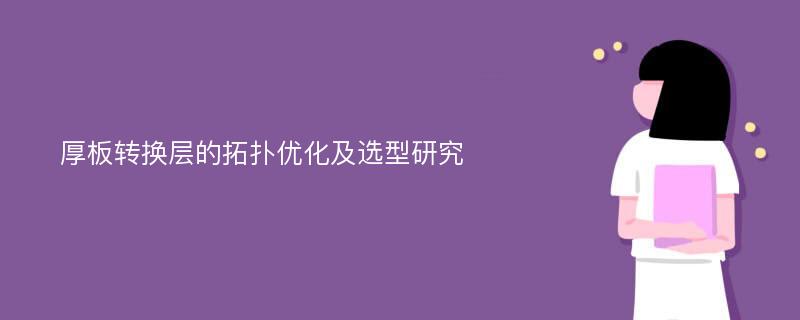 厚板转换层的拓扑优化及选型研究